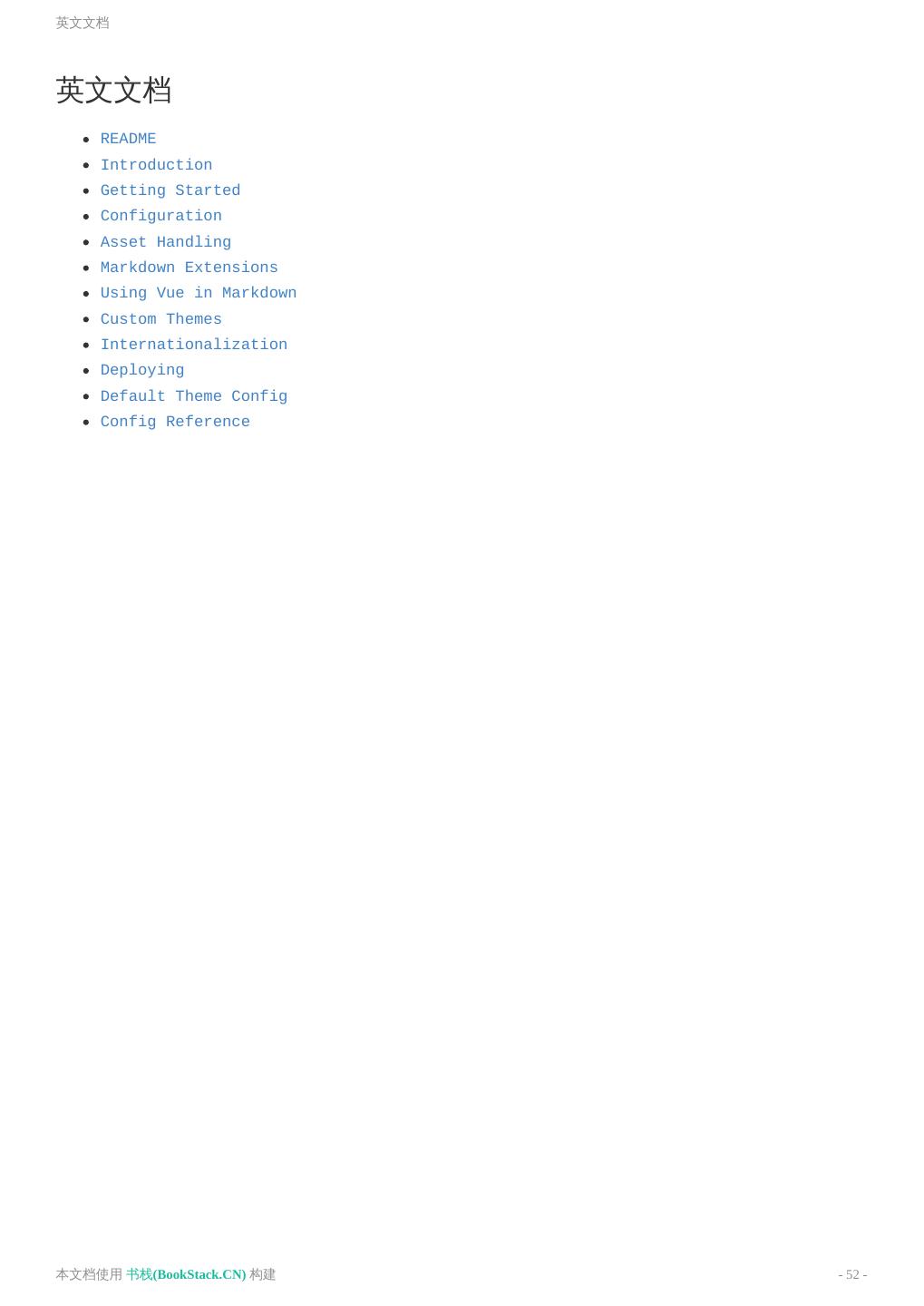 英文文档

英文文档

- README
- Introduction
- Getting Started
- Configuration
- Asset Handling
- Markdown Extensions
- Using Vue in Markdown
- Custom Themes
- Internationalization
- Deploying
- Default Theme Config
- Config Reference

本文档使用 书栈(BookStack.CN) 构建

- 52 -